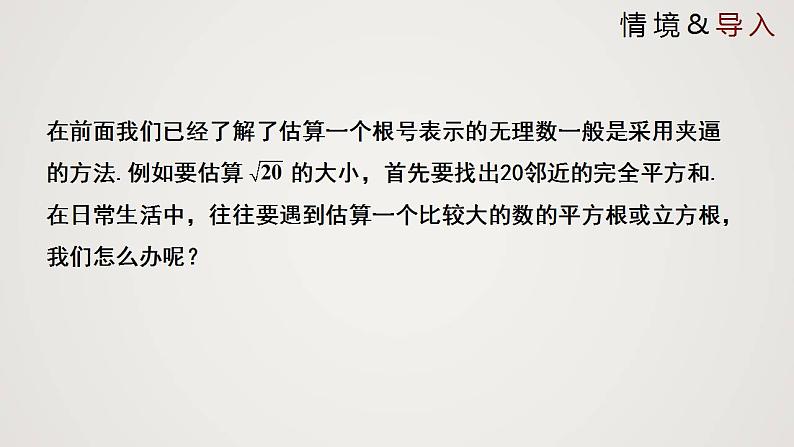 情境&导入

在前面我们已经了解了估算一个根号表示的无理数一般是采用夹逼的方法. 例如要估算 $\sqrt{20}$ 的大小，首先要找出20邻近的完全平方和. 在日常生活中，往往要遇到估算一个比较大的数的平方根或立方根，我们怎么办呢？